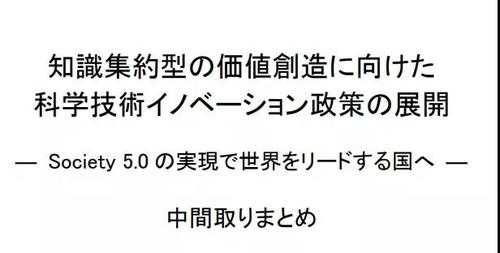 知識集約型の価値創造に向けた
科学技術イノベーション政策の展開

— Society 5.0 の実現で世界をリードする国へ —

中間取りまとめ